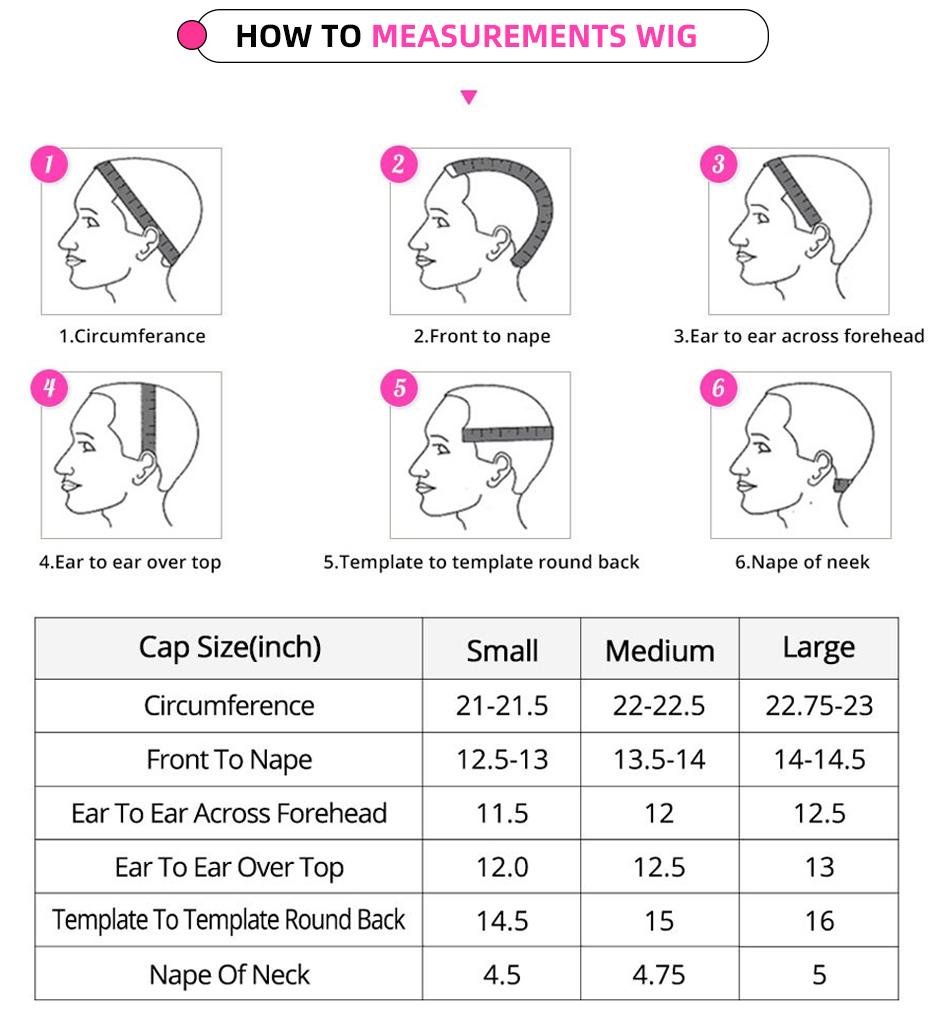 HOW TO MEASUREMENTS WIG

1

1.Circumferance

2

2.Front to nape

3

3.Ear to ear across forehead

4

4.Ear to ear over top

5

5.Template to template round back

6

6.Nape of neek

| Cap Size(inch) | Small | Medium | Large |
|---|---|---|---|
| Circumference | 21-21.5 | 22-22.5 | 22.75-23 |
| Front To Nape | 12.5-13 | 13.5-14 | 14-14.5 |
| Ear To Ear Across Forehead | 11.5 | 12 | 12.5 |
| Ear To Ear Over Top | 12.0 | 12.5 | 13 |
| Template To Template Round Back | 14.5 | 15 | 16 |
| Nape Of Neck | 4.5 | 4.75 | 5 |